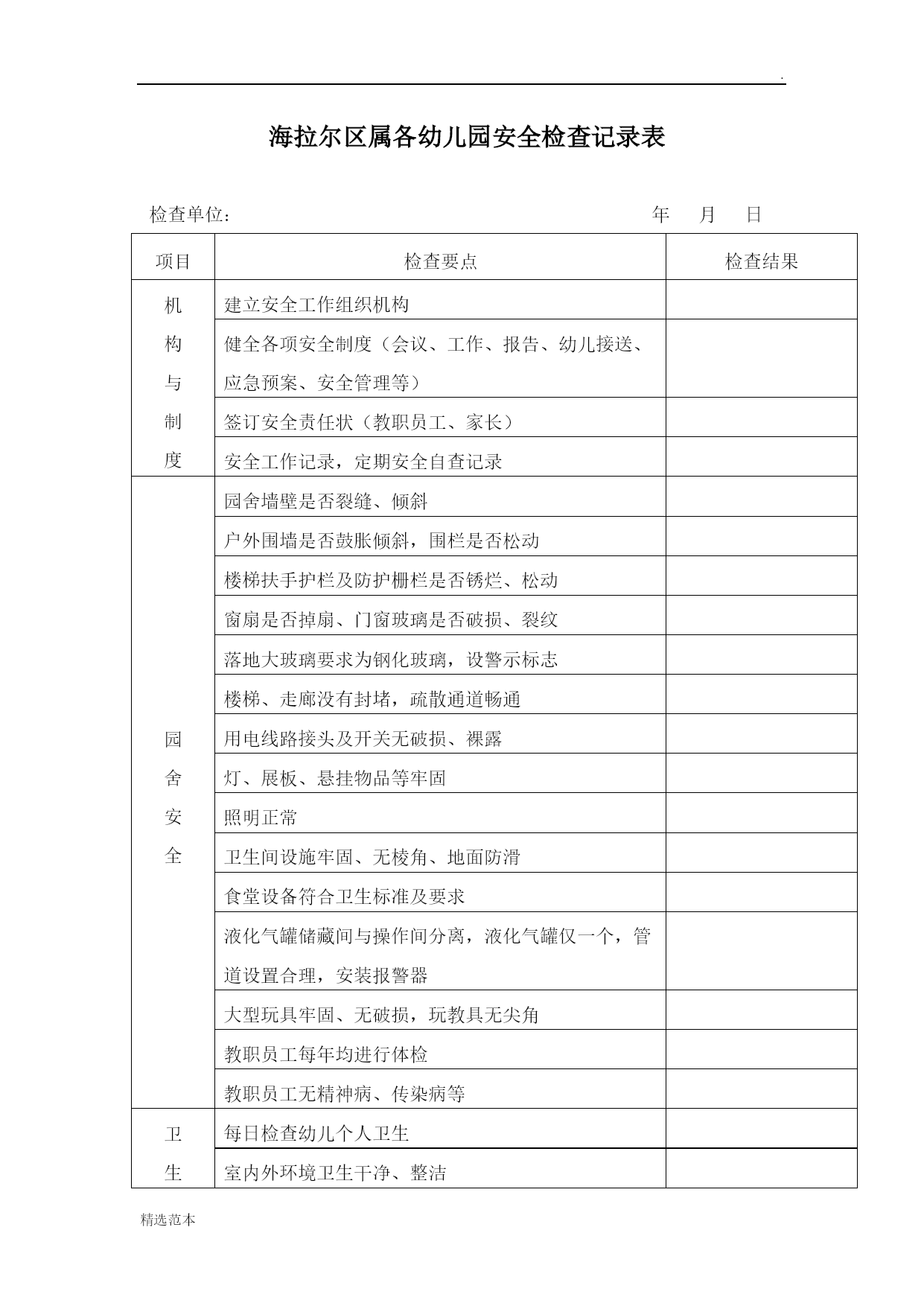 .

海拉尔区属各幼儿园安全检查记录表

检查单位： 年 月 日

| 项目 | 检查要点 | 检查结果 |
|---|---|---|
| 机构与制度 | 建立安全工作组织机构 | |
| | 健全各项安全制度（会议、工作、报告、幼儿接送、应急预案、安全管理等） | |
| | 签订安全责任状（教职员工、家长） | |
| | 安全工作记录，定期安全自查记录 | |
| 园舍安全 | 园舍墙壁是否裂缝、倾斜 | |
| | 户外围墙是否鼓胀倾斜，围栏是否松动 | |
| | 楼梯扶手护栏及防护栅栏是否锈烂、松动 | |
| | 窗扇是否掉扇、门窗玻璃是否破损、裂纹 | |
| | 落地大玻璃要求为钢化玻璃，设警示标志 | |
| | 楼梯、走廊没有封堵，疏散通道畅通 | |
| | 用电线路接头及开关无破损、裸露 | |
| | 灯、展板、悬挂物品等牢固 | |
| | 照明正常 | |
| | 卫生间设施牢固、无棱角、地面防滑 | |
| | 食堂设备符合卫生标准及要求 | |
| | 液化气罐储藏间与操作间分离，液化气罐仅一个，管道设置合理，安装报警器 | |
| | 大型玩具牢固、无破损，玩教具无尖角 | |
| | 教职员工每年均进行体检 | |
| | 教职员工无精神病、传染病等 | |
| 卫生 | 每日检查幼儿个人卫生 | |
| | 室内外环境卫生干净、整洁 | |

精选范本